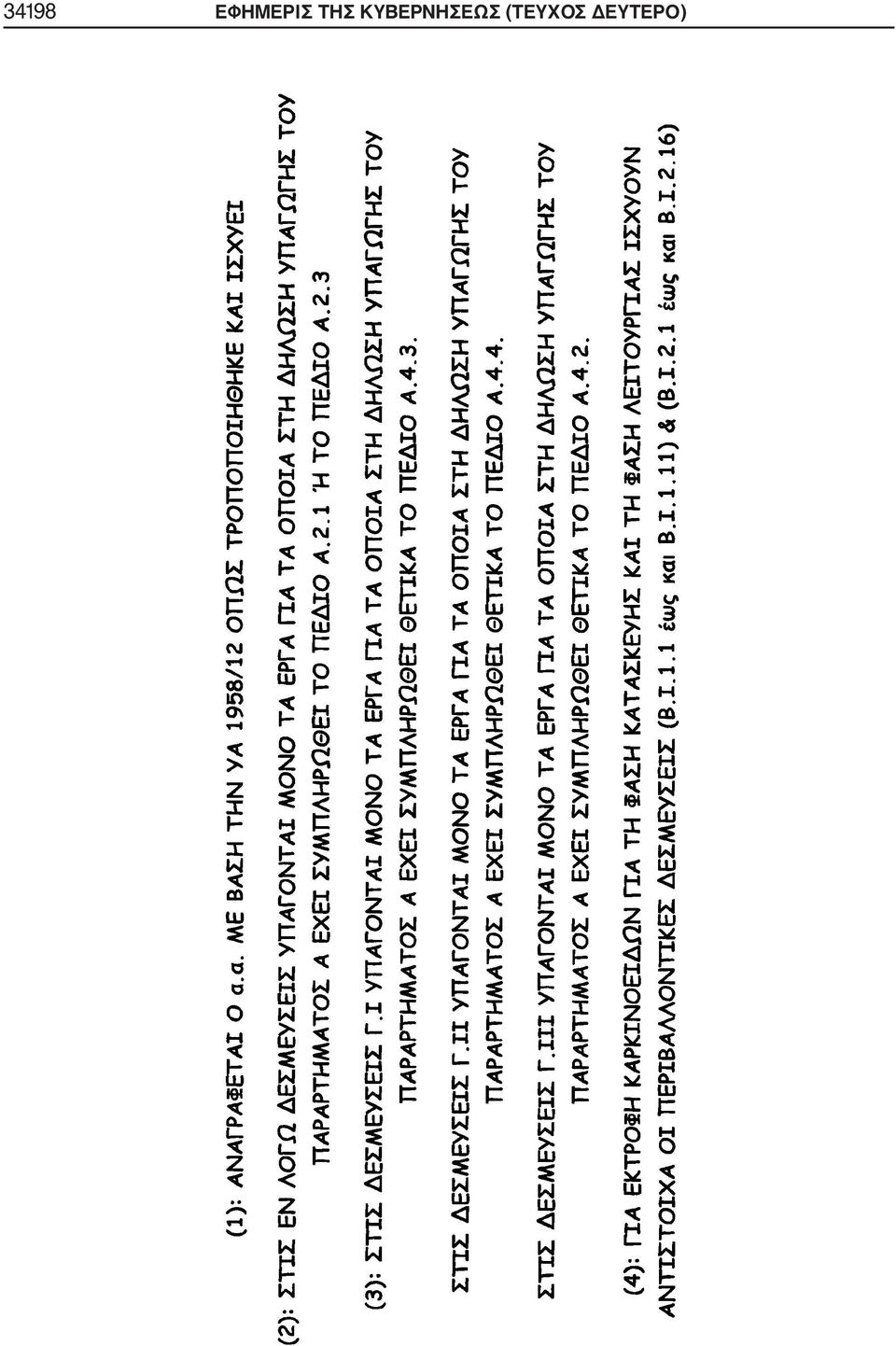 34198 ΕΦΗΜΕΡΙΣ ΤΗΣ ΚΥΒΕΡΝΗΣΕΩΣ (ΤΕΥΧΟΣ ΔΕΥΤΕΡΟ)

(1): ΑΝΑΓΡΑΦΕΤΑΙ Ο α.α. ΜΕ ΒΑΣΗ ΤΗΝ ΥΑ 1958/12 ΟΠΩΣ ΤΡΟΠΟΠΟΙΗΘΗΚΕ ΚΑΙ ΙΣΧΥΕΙ

(2): ΣΤΙΣ ΕΝ ΛΟΓΩ ΔΕΣΜΕΥΣΕΙΣ ΥΠΑΓΟΝΤΑΙ ΜΟΝΟ ΤΑ ΕΡΓΑ ΓΙΑ ΤΑ ΟΠΟΙΑ ΣΤΗ ΔΗΛΩΣΗ ΥΠΑΓΩΓΗΣ ΤΟΥ ΠΑΡΑΡΤΗΜΑΤΟΣ Α ΕΧΕΙ ΣΥΜΠΛΗΡΩΘΕΙ ΤΟ ΠΕΔΙΟ Α.2.1 Ή ΤΟ ΠΕΔΙΟ Α.2.3

(3): ΣΤΙΣ ΔΕΣΜΕΥΣΕΙΣ Γ.Ι ΥΠΑΓΟΝΤΑΙ ΜΟΝΟ ΤΑ ΕΡΓΑ ΓΙΑ ΤΑ ΟΠΟΙΑ ΣΤΗ ΔΗΛΩΣΗ ΥΠΑΓΩΓΗΣ ΤΟΥ ΠΑΡΑΡΤΗΜΑΤΟΣ Α ΕΧΕΙ ΣΥΜΠΛΗΡΩΘΕΙ ΘΕΤΙΚΑ ΤΟ ΠΕΔΙΟ Α.4.3.

ΣΤΙΣ ΔΕΣΜΕΥΣΕΙΣ Γ.ΙΙ ΥΠΑΓΟΝΤΑΙ ΜΟΝΟ ΤΑ ΕΡΓΑ ΓΙΑ ΤΑ ΟΠΟΙΑ ΣΤΗ ΔΗΛΩΣΗ ΥΠΑΓΩΓΗΣ ΤΟΥ ΠΑΡΑΡΤΗΜΑΤΟΣ Α ΕΧΕΙ ΣΥΜΠΛΗΡΩΘΕΙ ΘΕΤΙΚΑ ΤΟ ΠΕΔΙΟ Α.4.4.

ΣΤΙΣ ΔΕΣΜΕΥΣΕΙΣ Γ.ΙΙΙ ΥΠΑΓΟΝΤΑΙ ΜΟΝΟ ΤΑ ΕΡΓΑ ΓΙΑ ΤΑ ΟΠΟΙΑ ΣΤΗ ΔΗΛΩΣΗ ΥΠΑΓΩΓΗΣ ΤΟΥ ΠΑΡΑΡΤΗΜΑΤΟΣ Α ΕΧΕΙ ΣΥΜΠΛΗΡΩΘΕΙ ΘΕΤΙΚΑ ΤΟ ΠΕΔΙΟ Α.4.2.

(4): ΓΙΑ ΕΚΤΡΟΦΗ ΚΑΡΚΙΝΟΕΙΔΩΝ ΓΙΑ ΤΗ ΦΑΣΗ ΚΑΤΑΣΚΕΥΗΣ ΚΑΙ ΤΗ ΦΑΣΗ ΛΕΙΤΟΥΡΓΙΑΣ ΙΣΧΥΟΥΝ ΑΝΤΙΣΤΟΙΧΑ ΟΙ ΠΕΡΙΒΑΛΛΟΝΤΙΚΕΣ ΔΕΣΜΕΥΣΕΙΣ (Β.Ι.1.1 έως και Β.Ι.1.11) & (Β.Ι.2.1 έως και Β.Ι.2.16)